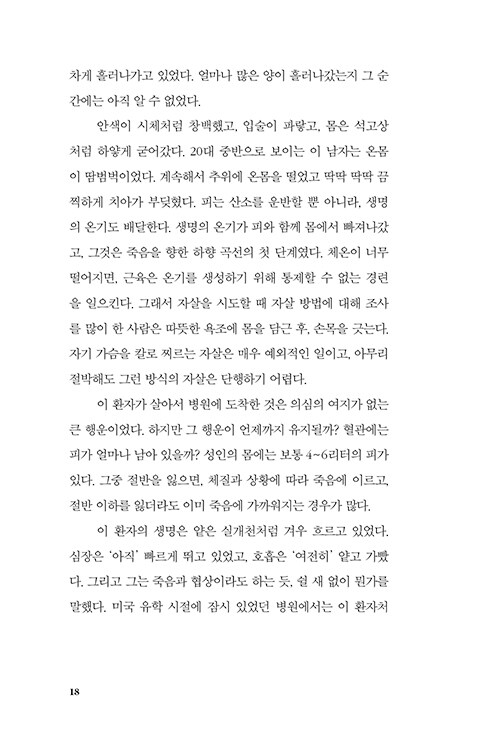 차게 흘러나가고 있었다. 얼마나 많은 양이 흘러나갔는지 그 순간에는 아직 알 수 없었다.

안색이 시체처럼 창백했고, 입술이 파랗고, 몸은 석고상처럼 하얗게 굳어갔다. 20대 중반으로 보이는 이 남자는 온몸이 땀범벅이었다. 계속해서 추위에 온몸을 떨었고 딱딱 딱딱 끔찍하게 치아가 부딪혔다. 피는 산소를 운반할 뿐 아니라, 생명의 온기도 배달한다. 생명의 온기가 피와 함께 몸에서 빠져나갔고, 그것은 죽음을 향한 하향 곡선의 첫 단계였다. 체온이 너무 떨어지면, 근육은 온기를 생성하기 위해 통제할 수 없는 경련을 일으킨다. 그래서 자살을 시도할 때 자살 방법에 대해 조사를 많이 한 사람은 따뜻한 욕조에 몸을 담근 후, 손목을 긋는다. 자기 가슴을 칼로 찌르는 자살은 매우 예외적인 일이고, 아무리 절박해도 그런 방식의 자살은 단행하기 어렵다.

이 환자가 살아서 병원에 도착한 것은 의심의 여지가 없는 큰 행운이었다. 하지만 그 행운이 언제까지 유지될까? 혈관에는 피가 얼마나 남아 있을까? 성인의 몸에는 보통 4~6리터의 피가 있다. 그중 절반을 잃으면, 체질과 상황에 따라 죽음에 이르고, 절반 이하를 잃더라도 이미 죽음에 가까워지는 경우가 많다.

이 환자의 생명은 얕은 실개천처럼 겨우 흐르고 있었다. 심장은 '아직' 빠르게 뛰고 있었고, 호흡은 '여전히' 얕고 가빴다. 그리고 그는 죽음과 협상이라도 하는 듯, 쉴 새 없이 뭔가를 말했다. 미국 유학 시절에 잠시 있었던 병원에서는 이 환자처

18